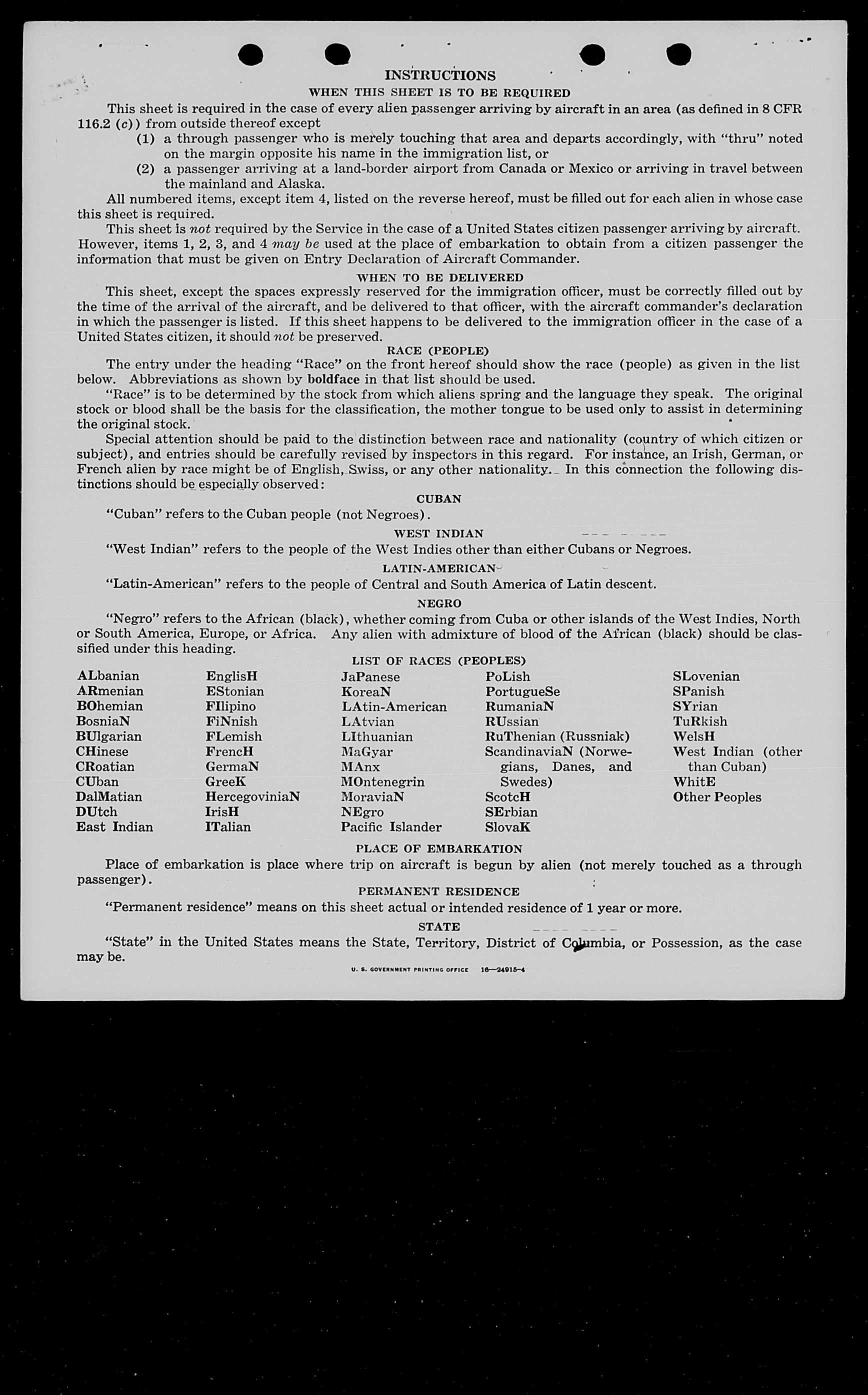 INSTRUCTIONS

WHEN THIS SHEET IS TO BE REQUIRED

This sheet is required in the case of every alien passenger arriving by aircraft in an area (as defined in 8 CFR 116.2 (c)) from outside thereof except

(1) a through passenger who is merely touching that area and departs accordingly, with "thru" noted on the margin opposite his name in the immigration list, or

(2) a passenger arriving at a land-border airport from Canada or Mexico or arriving in travel between the mainland and Alaska.

All numbered items, except item 4, listed on the reverse hereof, must be filled out for each alien in whose case this sheet is required.

This sheet is not required by the Service in the case of a United States citizen passenger arriving by aircraft. However, items 1, 2, 3, and 4 may be used at the place of embarkation to obtain from a citizen passenger the information that must be given on Entry Declaration of Aircraft Commander.

WHEN TO BE DELIVERED

This sheet, except the spaces expressly reserved for the immigration officer, must be correctly filled out by the time of the arrival of the aircraft, and be delivered to that officer, with the aircraft commander's declaration in which the passenger is listed. If this sheet happens to be delivered to the immigration officer in the case of a United States citizen, it should not be preserved.

RACE (PEOPLE)

The entry under the heading "Race" on the front hereof should show the race (people) as given in the list below. Abbreviations as shown by boldface in that list should be used.

"Race" is to be determined by the stock from which aliens spring and the language they speak. The original stock or blood shall be the basis for the classification, the mother tongue to be used only to assist in determining the original stock.

Special attention should be paid to the distinction between race and nationality (country of which citizen or subject), and entries should be carefully revised by inspectors in this regard. For instance, an Irish, German, or French alien by race might be of English, Swiss, or any other nationality. In this connection the following distinctions should be especially observed:

CUBAN

"Cuban" refers to the Cuban people (not Negroes).

WEST INDIAN

"West Indian" refers to the people of the West Indies other than either Cubans or Negroes.

LATIN-AMERICAN

"Latin-American" refers to the people of Central and South America of Latin descent.

NEGRO

"Negro" refers to the African (black), whether coming from Cuba or other islands of the West Indies, North or South America, Europe, or Africa. Any alien with admixture of blood of the African (black) should be classified under this heading.

LIST OF RACES (PEOPLES)

ALbanian
ARmenian
BOhemian
BosniaN
BUlgarian
CHinese
CRoatian
CUban
DalMatian
DUtch
East Indian

EnglisH
EStonian
FIlipino
FiNnish
FLemish
FrencH
GermaN
GreeK
HercegoviniaN
IrisH
ITalian

JaPanese
KoreaN
LAtin-American
LAtvian
LIthuanian
MaGyar
MAnx
MOntenegrin
MoraviaN
NEgro
Pacific Islander

PoLish
PortugueSe
RumaniaN
RUssian
RuThenian (Russniak)
ScandinaviaN (Norwegians, Danes, and Swedes)
ScotcH
SErbian
SlovaK

SLovenian
SPanish
SYrian
TuRkish
WelsH
West Indian (other than Cuban)
WhitE
Other Peoples

PLACE OF EMBARKATION

Place of embarkation is place where trip on aircraft is begun by alien (not merely touched as a through passenger).

PERMANENT RESIDENCE

"Permanent residence" means on this sheet actual or intended residence of 1 year or more.

STATE

"State" in the United States means the State, Territory, District of Columbia, or Possession, as the case may be.

U. S. GOVERNMENT PRINTING OFFICE 16—24915-4